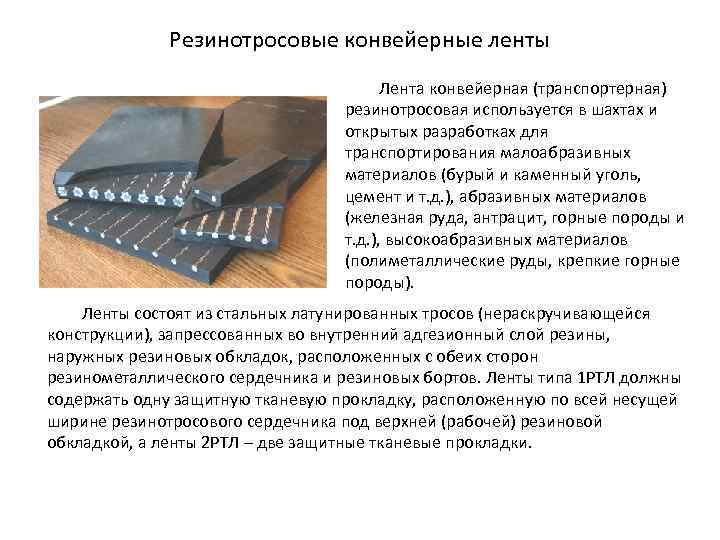 Резинотросовые конвейерные ленты

Лента конвейерная (транспортерная) резинотросовая используется в шахтах и открытых разработках для транспортирования малоабразивных материалов (бурый и каменный уголь, цемент и т.д.), абразивных материалов (железная руда, антрацит, горные породы и т.д.), высокоабразивных материалов (полиметаллические руды, крепкие горные породы).

Ленты состоят из стальных латунированных тросов (нераскручивающейся конструкции), запрессованных во внутренний адгезионный слой резины, наружных резиновых обкладок, расположенных с обеих сторон резинометаллического сердечника и резиновых бортов. Ленты типа 1РТЛ должны содержать одну защитную тканевую прокладку, расположенную по всей несущей ширине резинотросового сердечника под верхней (рабочей) резиновой обкладкой, а ленты 2РТЛ – две защитные тканевые прокладки.